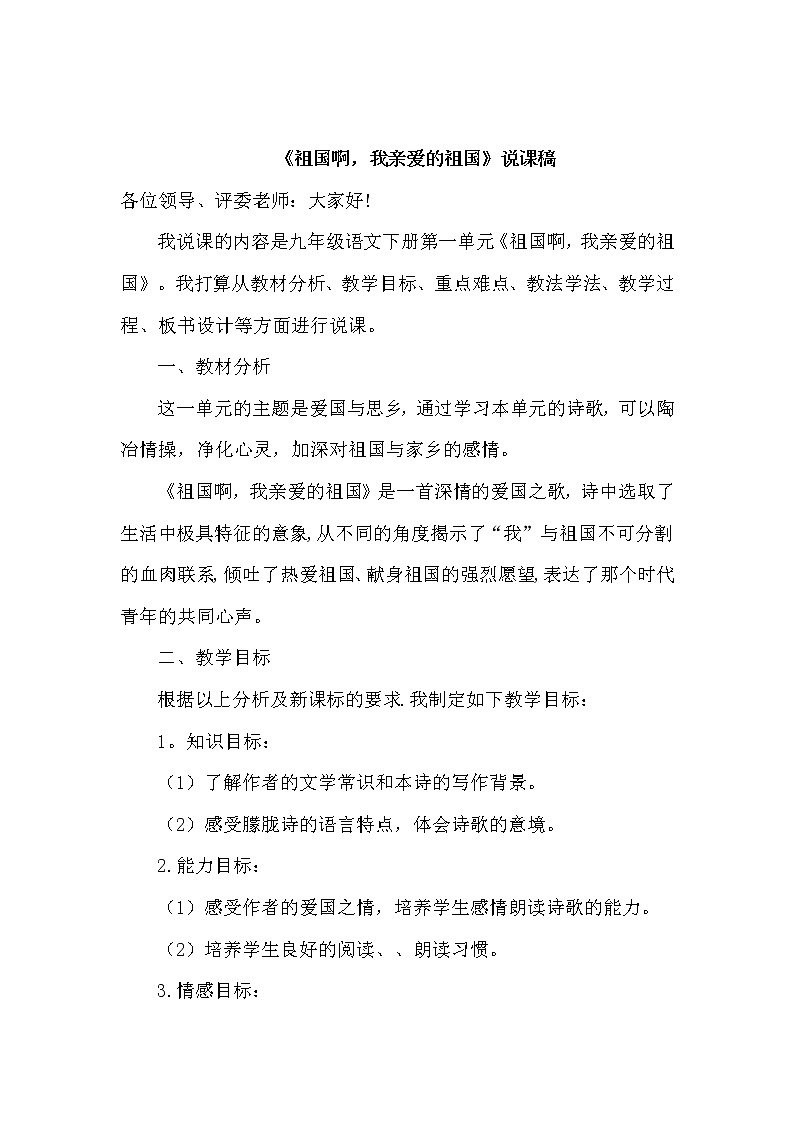 《祖国啊，我亲爱的祖国》说课稿

各位领导、评委老师：大家好!

我说课的内容是九年级语文下册第一单元《祖国啊，我亲爱的祖国》。我打算从教材分析、教学目标、重点难点、教法学法、教学过程、板书设计等方面进行说课。

一、教材分析

这一单元的主题是爱国与思乡，通过学习本单元的诗歌，可以陶冶情操，净化心灵，加深对祖国与家乡的感情。

《祖国啊，我亲爱的祖国》是一首深情的爱国之歌，诗中选取了生活中极具特征的意象，从不同的角度揭示了“我”与祖国不可分割的血肉联系，倾吐了热爱祖国、献身祖国的强烈愿望，表达了那个时代青年的共同心声。

二、教学目标

根据以上分析及新课标的要求，我制定如下教学目标：

1。知识目标：

（1）了解作者的文学常识和本诗的写作背景。

（2）感受朦胧诗的语言特点，体会诗歌的意境。

2.能力目标：

（1）感受作者的爱国之情，培养学生感情朗读诗歌的能力。

（2）培养学生良好的阅读、、朗读习惯。

3.情感目标：